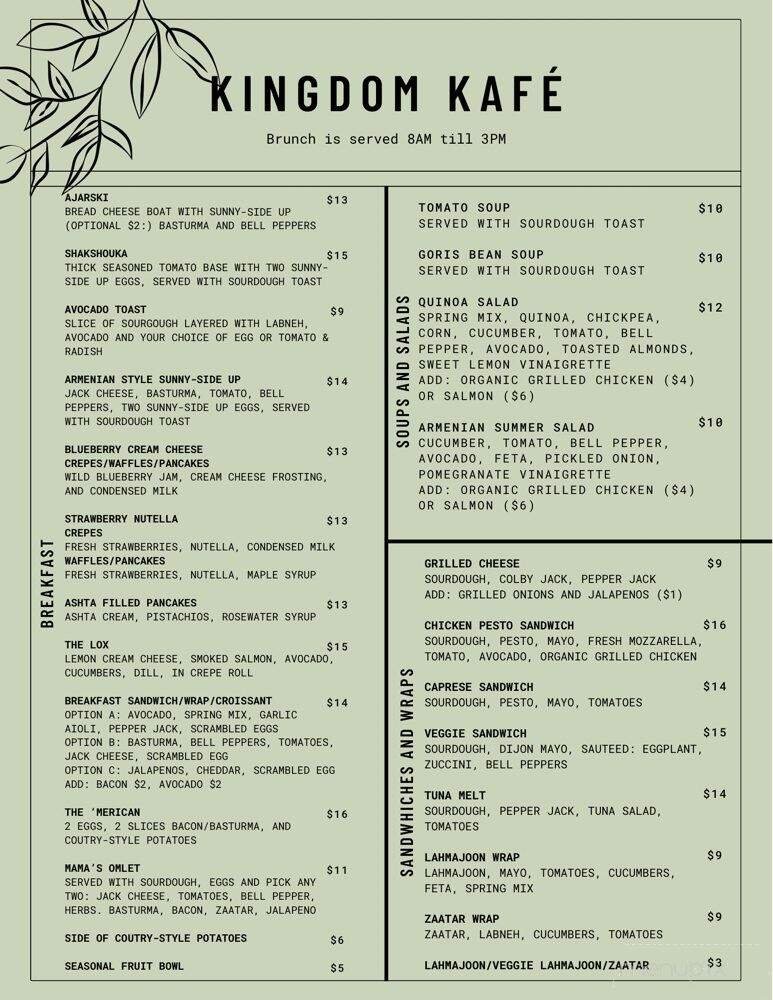 KINGDOM KAFÉ

Brunch is served 8AM till 3PM

BREAKFAST

AJARSKI $13
BREAD CHEESE BOAT WITH SUNNY-SIDE UP (OPTIONAL $2:) BASTURMA AND BELL PEPPERS

SHAKSHOUKA $15
THICK SEASONED TOMATO BASE WITH TWO SUNNY-SIDE UP EGGS, SERVED WITH SOURDOUGH TOAST

AVOCADO TOAST $9
SLICE OF SOURGOUGH LAYERED WITH LABNEH, AVOCADO AND YOUR CHOICE OF EGG OR TOMATO & RADISH

ARMENIAN STYLE SUNNY-SIDE UP $14
JACK CHEESE, BASTURMA, TOMATO, BELL PEPPERS, TWO SUNNY-SIDE UP EGGS, SERVED WITH SOURDOUGH TOAST

BLUEBERRY CREAM CHEESE CREPES/WAFFLES/PANCAKES $13
WILD BLUEBERRY JAM, CREAM CHEESE FROSTING, AND CONDENSED MILK

STRAWBERRY NUTELLA $13
CREPES
FRESH STRAWBERRIES, NUTELLA, CONDENSED MILK
WAFFLES/PANCAKES
FRESH STRAWBERRIES, NUTELLA, MAPLE SYRUP

ASHTA FILLED PANCAKES $13
ASHTA CREAM, PISTACHIOS, ROSEWATER SYRUP

THE LOX $15
LEMON CREAM CHEESE, SMOKED SALMON, AVOCADO, CUCUMBERS, DILL, IN CREPE ROLL

BREAKFAST SANDWICH/WRAP/CROISSANT $14
OPTION A: AVOCADO, SPRING MIX, GARLIC AIOLI, PEPPER JACK, SCRAMBLED EGGS
OPTION B: BASTURMA, BELL PEPPERS, TOMATOES, JACK CHEESE, SCRAMBLED EGG
OPTION C: JALAPENOS, CHEDDAR, SCRAMBLED EGG
ADD: BACON $2, AVOCADO $2

THE 'MERICAN $16
2 EGGS, 2 SLICES BACON/BASTURMA, AND COUTRY-STYLE POTATOES

MAMA'S OMLET $11
SERVED WITH SOURDOUGH, EGGS AND PICK ANY TWO: JACK CHEESE, TOMATOES, BELL PEPPER, HERBS. BASTURMA, BACON, ZAATAR, JALAPENO

SIDE OF COUTRY-STYLE POTATOES $6

SEASONAL FRUIT BOWL $5

SOUPS AND SALADS

TOMATO SOUP $10
SERVED WITH SOURDOUGH TOAST

GORIS BEAN SOUP $10
SERVED WITH SOURDOUGH TOAST

QUINOA SALAD $12
SPRING MIX, QUINOA, CHICKPEA, CORN, CUCUMBER, TOMATO, BELL PEPPER, AVOCADO, TOASTED ALMONDS, SWEET LEMON VINAIGRETTE
ADD: ORGANIC GRILLED CHICKEN ($4) OR SALMON ($6)

ARMENIAN SUMMER SALAD $10
CUCUMBER, TOMATO, BELL PEPPER, AVOCADO, FETA, PICKLED ONION, POMEGRANATE VINAIGRETTE
ADD: ORGANIC GRILLED CHICKEN ($4) OR SALMON ($6)

SANDWHICHES AND WRAPS

GRILLED CHEESE $9
SOURDOUGH, COLBY JACK, PEPPER JACK
ADD: GRILLED ONIONS AND JALAPENOS ($1)

CHICKEN PESTO SANDWICH $16
SOURDOUGH, PESTO, MAYO, FRESH MOZZARELLA, TOMATO, AVOCADO, ORGANIC GRILLED CHICKEN

CAPRESE SANDWICH $14
SOURDOUGH, PESTO, MAYO, TOMATOES

VEGGIE SANDWICH $15
SOURDOUGH, DIJON MAYO, SAUTEED: EGGPLANT, ZUCCINI, BELL PEPPERS

TUNA MELT $14
SOURDOUGH, PEPPER JACK, TUNA SALAD, TOMATOES

LAHMAJOON WRAP $9
LAHMAJOON, MAYO, TOMATOES, CUCUMBERS, FETA, SPRING MIX

ZAATAR WRAP $9
ZAATAR, LABNEH, CUCUMBERS, TOMATOES

LAHMAJOON/VEGGIE LAHMAJOON/ZAATAR $3